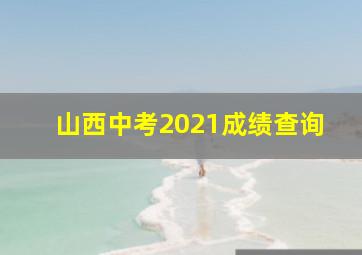 山西中考2021成绩查询